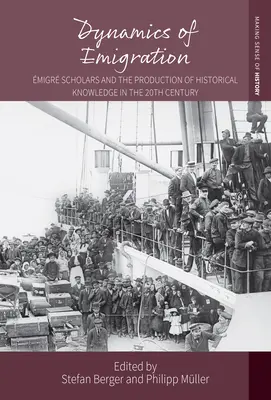 Dynamics of Emigration

ÉMIGRÉ SCHOLARS AND THE PRODUCTION OF HISTORICAL KNOWLEDGE IN THE 20TH CENTURY

MAKING SENSE OF HISTORY

Edited by
Stefan Berger and Philipp Müller